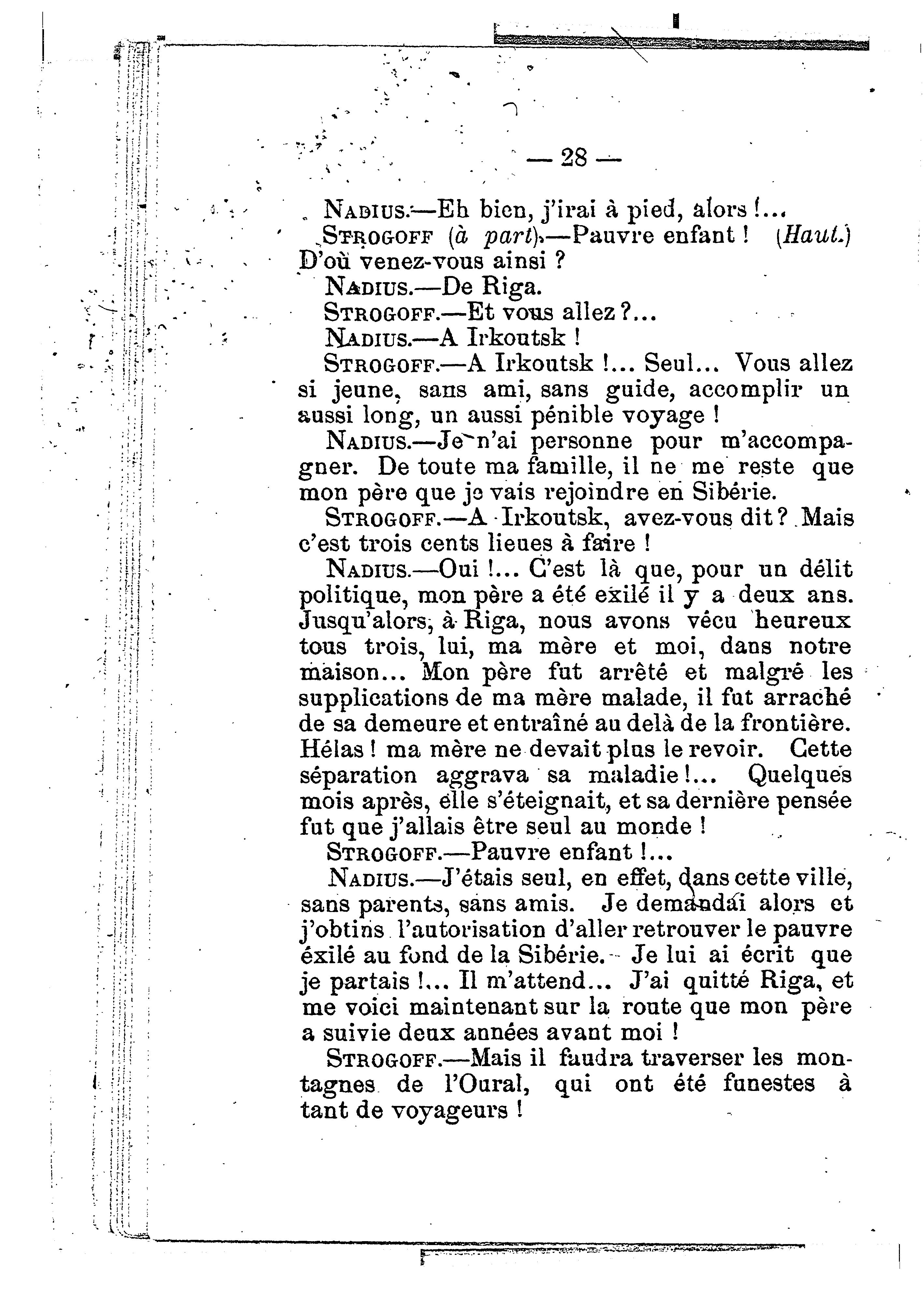 — 28 —

NADIUS.—Eh bien, j'irai à pied, alors !...

STROGOFF (à part).—Pauvre enfant ! (Haut.) D'où venez-vous ainsi ?

NADIUS.—De Riga.

STROGOFF.—Et vous allez ?...

NADIUS.—A Irkoutsk !

STROGOFF.—A Irkoutsk !... Seul... Vous allez si jeune, sans ami, sans guide, accomplir un aussi long, un aussi pénible voyage !

NADIUS.—Je n'ai personne pour m'accompagner. De toute ma famille, il ne me reste que mon père que je vais rejoindre en Sibérie.

STROGOFF.—A Irkoutsk, avez-vous dit ? Mais c'est trois cents lieues à faire !

NADIUS.—Oui !... C'est là que, pour un délit politique, mon père a été exilé il y a deux ans. Jusqu'alors, à Riga, nous avons vécu heureux tous trois, lui, ma mère et moi, dans notre maison... Mon père fut arrêté et malgré les supplications de ma mère malade, il fut arraché de sa demeure et entraîné au delà de la frontière. Hélas ! ma mère ne devait plus le revoir. Cette séparation aggrava sa maladie !... Quelques mois après, elle s'éteignait, et sa dernière pensée fut que j'allais être seul au monde !

STROGOFF.—Pauvre enfant !...

NADIUS.—J'étais seul, en effet, dans cette ville, sans parents, sans amis. Je demandai alors et j'obtins l'autorisation d'aller retrouver le pauvre éxilé au fond de la Sibérie. Je lui ai écrit que je partais !... Il m'attend... J'ai quitté Riga, et me voici maintenant sur la route que mon père a suivie deux années avant moi !

STROGOFF.—Mais il faudra traverser les montagnes de l'Oural, qui ont été funestes à tant de voyageurs !